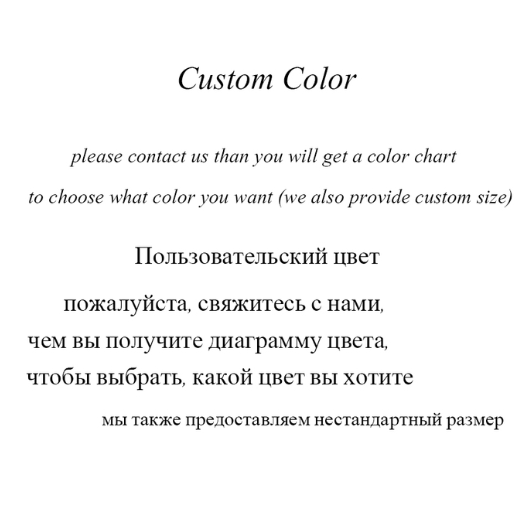 Custom Color

please contact us than you will get a color chart to choose what color you want (we also provide custom size)

Пользовательский цвет

пожалуйста, свяжитесь с нами, чем вы получите диаграмму цвета, чтобы выбрать, какой цвет вы хотите

мы также предоставляем нестандартный размер